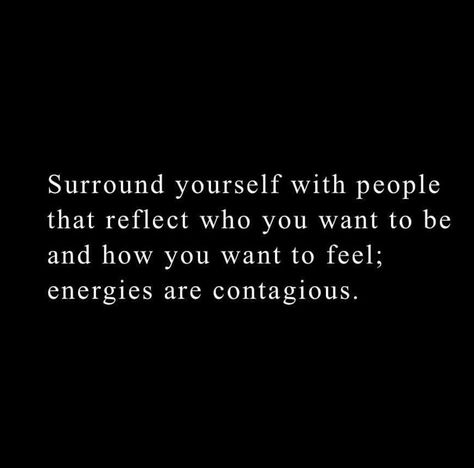 Surround yourself with people that reflect who you want to be and how you want to feel; energies are contagious.